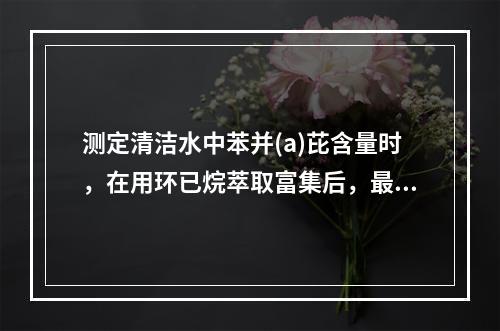 测定清洁水中苯并(a)芘含量时，在用环已烷萃取富集后，最...